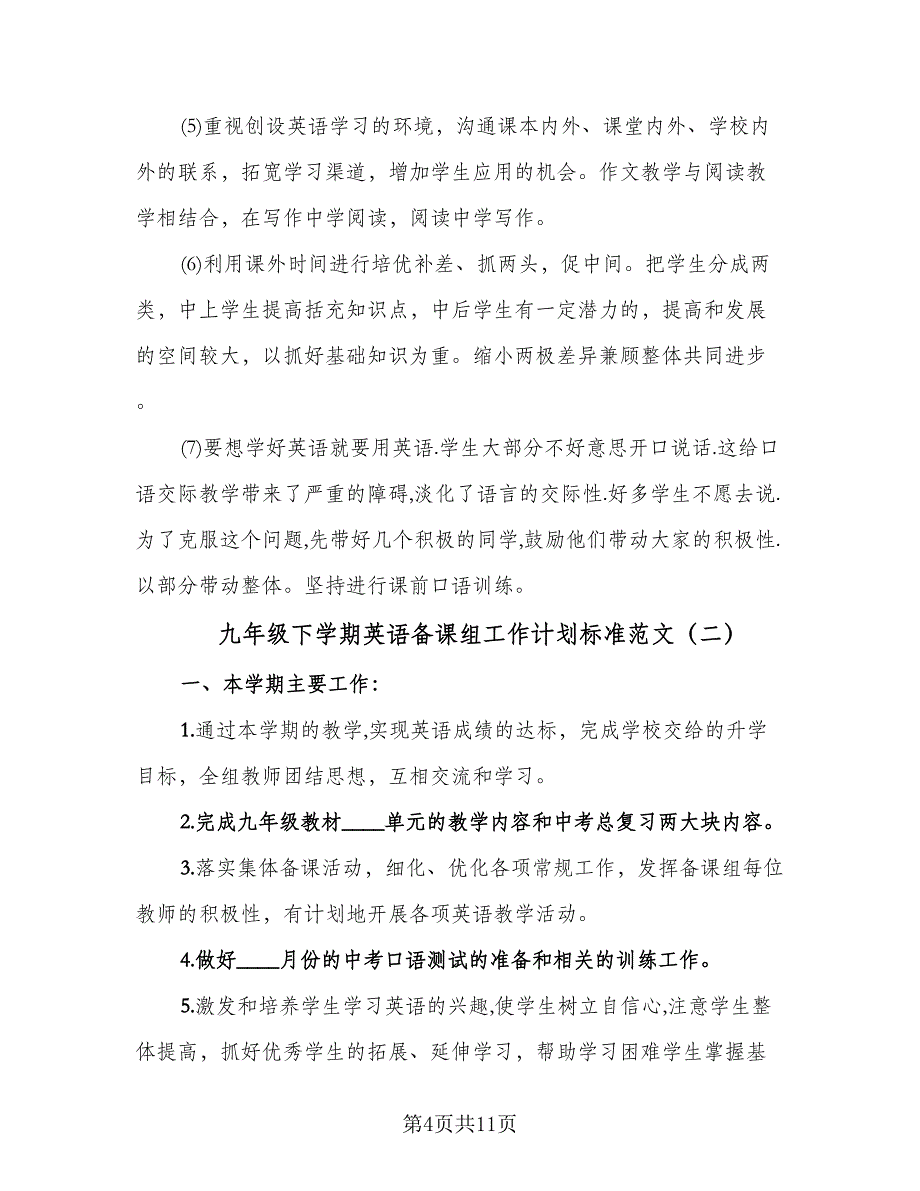 (5)重视创设英语学习的环境，沟通课本内外、课堂内外、学校内外的联系，拓宽学习渠道，增加学生应用的机会。作文教学与阅读教学相结合，在写作中学阅读，阅读中学写作。

(6)利用课外时间进行培优补差、抓两头，促中间。把学生分成两类，中上学生提高括充知识点，中后学生有一定潜力的，提高和发展的空间较大，以抓好基础知识为重。缩小两极差异兼顾整体共同进步。

(7)要想学好英语就要用英语.学生大部分不好意思开口说话.这给口语交际教学带来了严重的障碍,淡化了语言的交际性.好多学生不愿去说.为了克服这个问题,先带好几个积极的同学,鼓励他们带动大家的积极性.以部分带动整体。坚持进行课前口语训练。

九年级下学期英语备课组工作计划标准范文（二）

一、本学期主要工作:

1.通过本学期的教学,实现英语成绩的达标，完成学校交给的升学目标，全组教师团结思想，互相交流和学习。

2.完成九年级教材____单元的教学内容和中考总复习两大块内容。

3.落实集体备课活动，细化、优化各项常规工作，发挥备课组每位教师的积极性，有计划地开展各项英语教学活动。

4.做好____月份的中考口语测试的准备和相关的训练工作。

5.激发和培养学生学习英语的兴趣,使学生树立自信心,注意学生整体提高，抓好优秀学生的拓展、延伸学习，帮助学习困难学生掌握基

第4页共11页